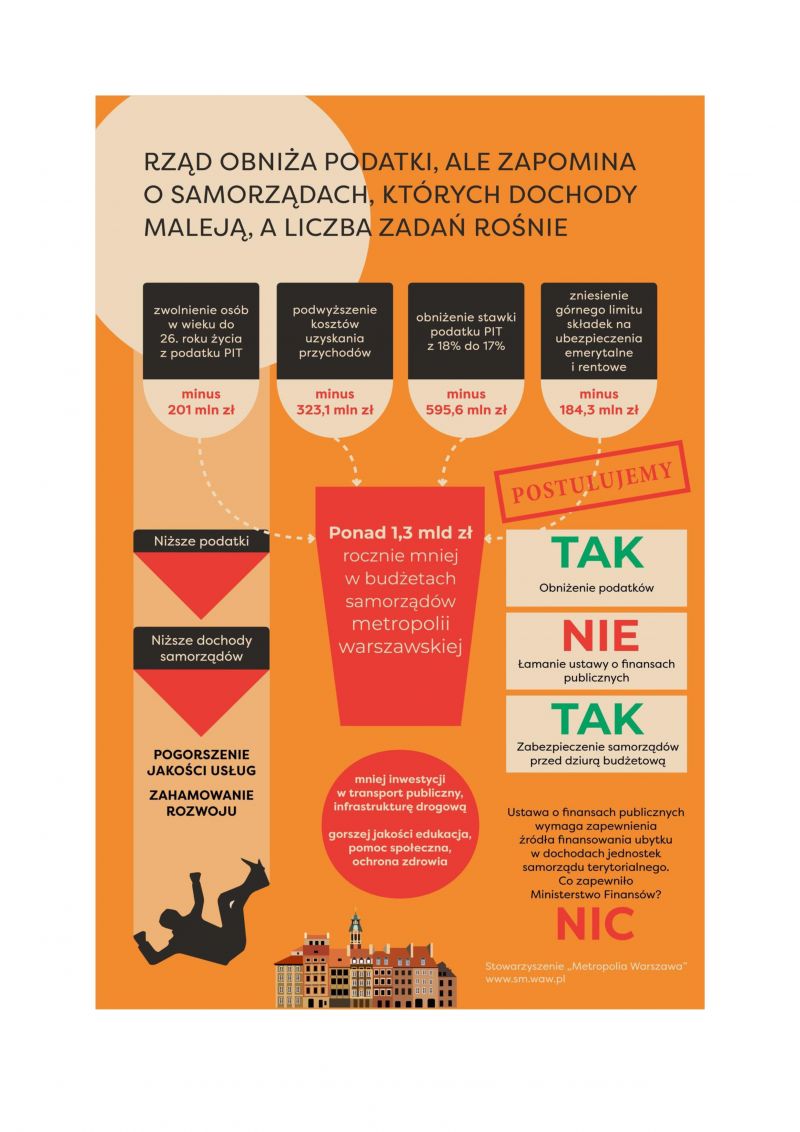 RZĄD OBNIŻA PODATKI, ALE ZAPOMINA O SAMORZĄDACH, KTÓRYCH DOCHODY MALEJĄ, A LICZBA ZADAŃ ROŚNIE

zwolnienie osób w wieku do 26. roku życia z podatku PIT

minus 201 mln zł

podwyższenie kosztów uzyskania przychodów

minus 323,1 mln zł

obniżenie stawki podatku PIT z 18% do 17%

minus 595,6 mln zł

zniesienie górnego limitu składek na ubezpieczenia emerytalne i rentowe

minus 184,3 mln zł

POSTULUJEMY

Niższe podatki

Niższe dochody samorządów

POGORSZENIE JAKOŚCI USŁUG

ZAHAMOWANIE ROZWOJU

Ponad 1,3 mld zł rocznie mniej w budżetach samorządów metropolii warszawskiej

mniej inwestycji w transport publiczny, infrastrukturę drogową

gorszej jakości edukacja, pomoc społeczna, ochrona zdrowia

TAK
Obniżenie podatków

NIE
Łamanie ustawy o finansach publicznych

TAK
Zabezpieczenie samorządów przed dziurą budżetową

Ustawa o finansach publicznych wymaga zapewnienia źródła finansowania ubytku w dochodach jednostek samorządu terytorialnego. Co zapewniło Ministerstwo Finansów?

NIC

Stowarzyszenie „Metropolia Warszawa"
www.sm.waw.pl